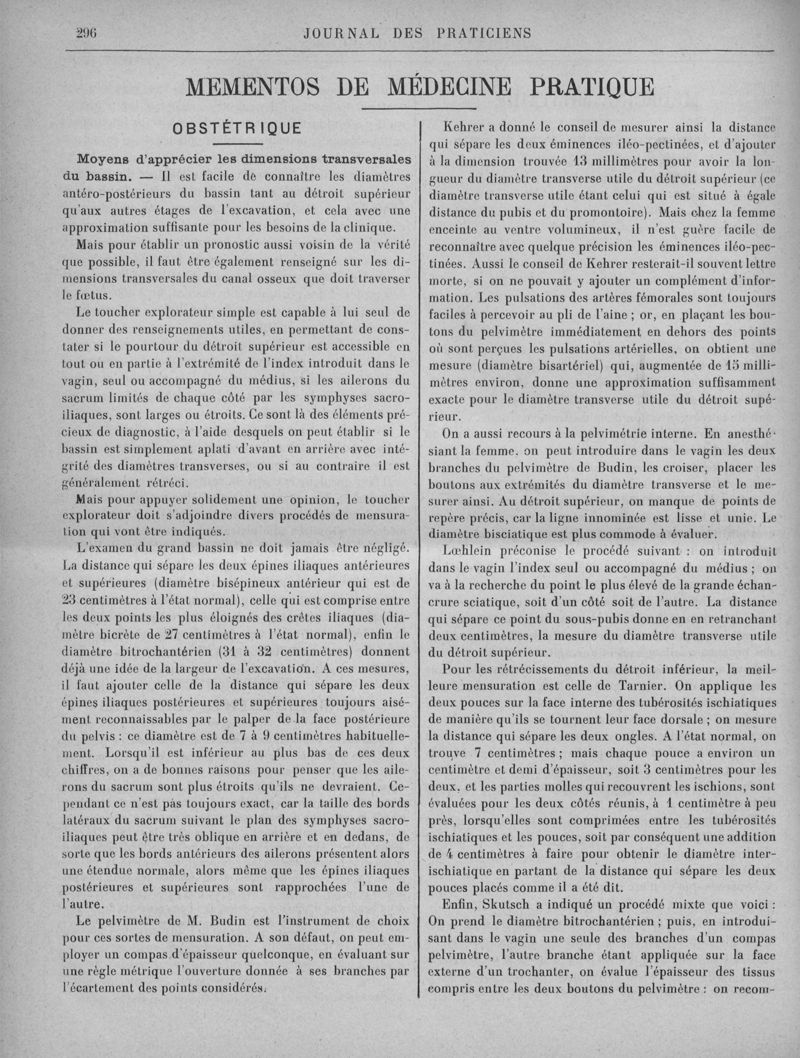 296 JOURNAL DES PRATICIENS

MEMENTOS DE MÉDECINE PRATIQUE

OBSTÉTRIQUE

Moyens d'apprécier les dimensions transversales du bassin. — Il est facile de connaître les diamètres antéro-postérieurs du bassin tant au détroit supérieur qu'aux autres étages de l'excavation, et cela avec une approximation suffisante pour les besoins de la clinique.

Mais pour établir un pronostic aussi voisin de la vérité que possible, il faut être également renseigné sur les dimensions transversales du canal osseux que doit traverser le fœtus.

Le toucher explorateur simple est capable à lui seul de donner des renseignements utiles, en permettant de constater si le pourtour du détroit supérieur est accessible en tout ou en partie à l'extrémité de l'index introduit dans le vagin, seul ou accompagné du médius, si les ailerons du sacrum limités de chaque côté par les symphyses sacro-iliaques, sont larges ou étroits. Ce sont là des éléments précieux de diagnostic, à l'aide desquels on peut établir si le bassin est simplement aplati d'avant en arrière avec intégrité des diamètres transverses, ou si au contraire il est généralement rétréci.

Mais pour appuyer solidement une opinion, le toucher explorateur doit s'adjoindre divers procédés de mensuration qui vont être indiqués.

L'examen du grand bassin ne doit jamais être négligé. La distance qui sépare les deux épines iliaques antérieures et supérieures (diamètre bisépineux antérieur qui est de 23 centimètres à l'état normal), celle qui est comprise entre les deux points les plus éloignés des crêtes iliaques (diamètre bicrête de 27 centimètres à l'état normal), enfin le diamètre bitrochantérien (31 à 32 centimètres) donnent déjà une idée de la largeur de l'excavation. A ces mesures, il faut ajouter celle de la distance qui sépare les deux épines iliaques postérieures et supérieures toujours aisément reconnaissables par le palper de la face postérieure du pelvis : ce diamètre est de 7 à 9 centimètres habituellement. Lorsqu'il est inférieur au plus bas de ces deux chiffres, on a de bonnes raisons pour penser que les ailerons du sacrum sont plus étroits qu'ils ne devraient. Cependant ce n'est pas toujours exact, car la taille des bords latéraux du sacrum suivant le plan des symphyses sacro-iliaques peut être très oblique en arrière et en dedans, de sorte que les bords antérieurs des ailerons présentent alors une étendue normale, alors même que les épines iliaques postérieures et supérieures sont rapprochées l'une de l'autre.

Le pelvimètre de M. Budin est l'instrument de choix pour ces sortes de mensuration. A son défaut, on peut employer un compas d'épaisseur quelconque, en évaluant sur une règle métrique l'ouverture donnée à ses branches par l'écartement des points considérés.

Kehrer a donné le conseil de mesurer ainsi la distance qui sépare les deux éminences iléo-pectinées, et d'ajouter à la dimension trouvée 13 millimètres pour avoir la longueur du diamètre transverse utile du détroit supérieur (ce diamètre transverse utile étant celui qui est situé à égale distance du pubis et du promontoire). Mais chez la femme enceinte au ventre volumineux, il n'est guère facile de reconnaître avec quelque précision les éminences iléo-pectinées. Aussi le conseil de Kehrer resterait-il souvent lettre morte, si on ne pouvait y ajouter un complément d'information. Les pulsations des artères fémorales sont toujours faciles à percevoir au pli de l'aine ; or, en plaçant les boutons du pelvimètre immédiatement en dehors des points où sont perçues les pulsations artérielles, on obtient une mesure (diamètre bisartériel) qui, augmentée de 15 millimètres environ, donne une approximation suffisamment exacte pour le diamètre transverse utile du détroit supérieur.

On a aussi recours à la pelvimétrie interne. En anesthésiant la femme, on peut introduire dans le vagin les deux branches du pelvimètre de Budin, les croiser, placer les boutons aux extrémités du diamètre transverse et le mesurer ainsi. Au détroit supérieur, on manque de points de repère précis, car la ligne innominée est lisse et unie. Le diamètre bisciatique est plus commode à évaluer.

Lœhlein préconise le procédé suivant : on introduit dans le vagin l'index seul ou accompagné du médius ; on va à la recherche du point le plus élevé de la grande échancrure sciatique, soit d'un côté soit de l'autre. La distance qui sépare ce point du sous-pubis donne en en retranchant deux centimètres, la mesure du diamètre transverse utile du détroit supérieur.

Pour les rétrécissements du détroit inférieur, la meilleure mensuration est celle de Tarnier. On applique les deux pouces sur la face interne des tubérosités ischiatiques de manière qu'ils se tournent leur face dorsale ; on mesure la distance qui sépare les deux ongles. A l'état normal, on trouve 7 centimètres ; mais chaque pouce a environ un centimètre et demi d'épaisseur, soit 3 centimètres pour les deux, et les parties molles qui recouvrent les ischions, sont évaluées pour les deux côtés réunis, à 1 centimètre à peu près, lorsqu'elles sont comprimées entre les tubérosités ischiatiques et les pouces, soit par conséquent une addition de 4 centimètres à faire pour obtenir le diamètre inter-ischiatique en partant de la distance qui sépare les deux pouces placés comme il a été dit.

Enfin, Skutsch a indiqué un procédé mixte que voici : On prend le diamètre bitrochantérien ; puis, en introduisant dans le vagin une seule des branches d'un compas pelvimètre, l'autre branche étant appliquée sur la face externe d'un trochanter, on évalue l'épaisseur des tissus compris entre les deux boutons du pelvimètre : on recom-